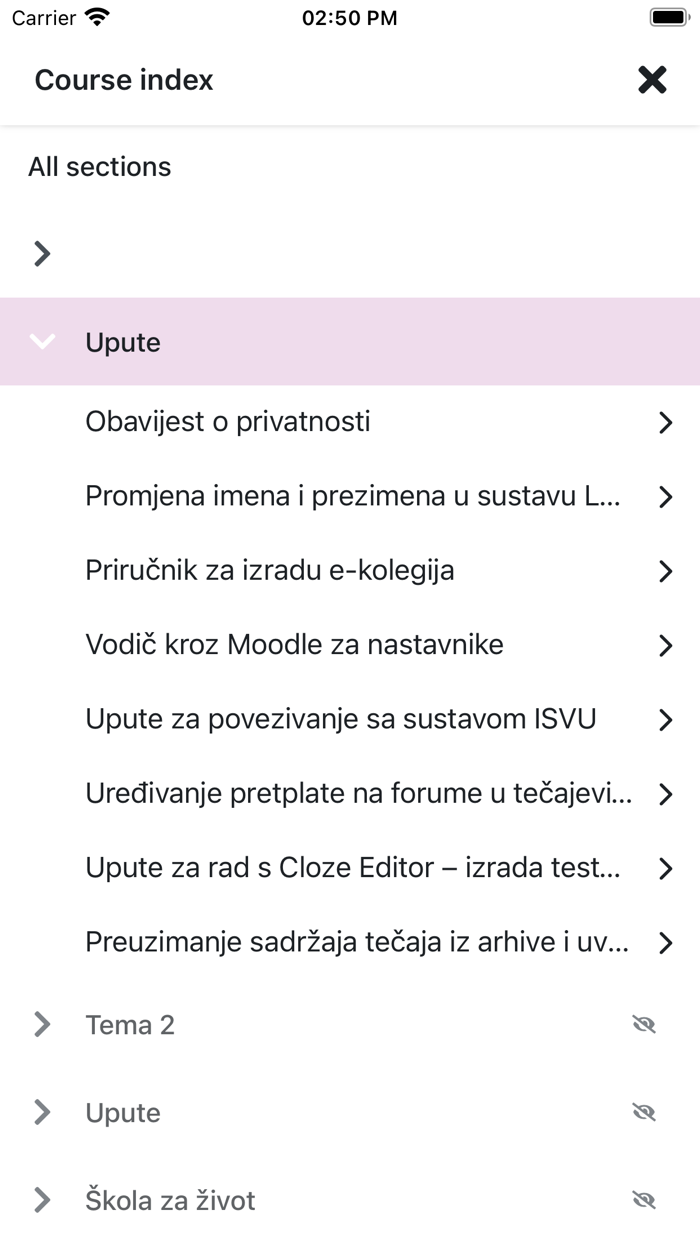 Carrier
02:50 PM

Course index

All sections

Upute

Obavijest o privatnosti

Promjena imena i prezimena u sustavu L...

Priručnik za izradu e-kolegija

Vodič kroz Moodle za nastavnike

Upute za povezivanje sa sustavom ISVU

Uređivanje pretplate na forume u tečajevi...

Upute za rad s Cloze Editor – izrada test...

Preuzimanje sadržaja tečaja iz arhive i uv...

Tema 2

Upute

Škola za život